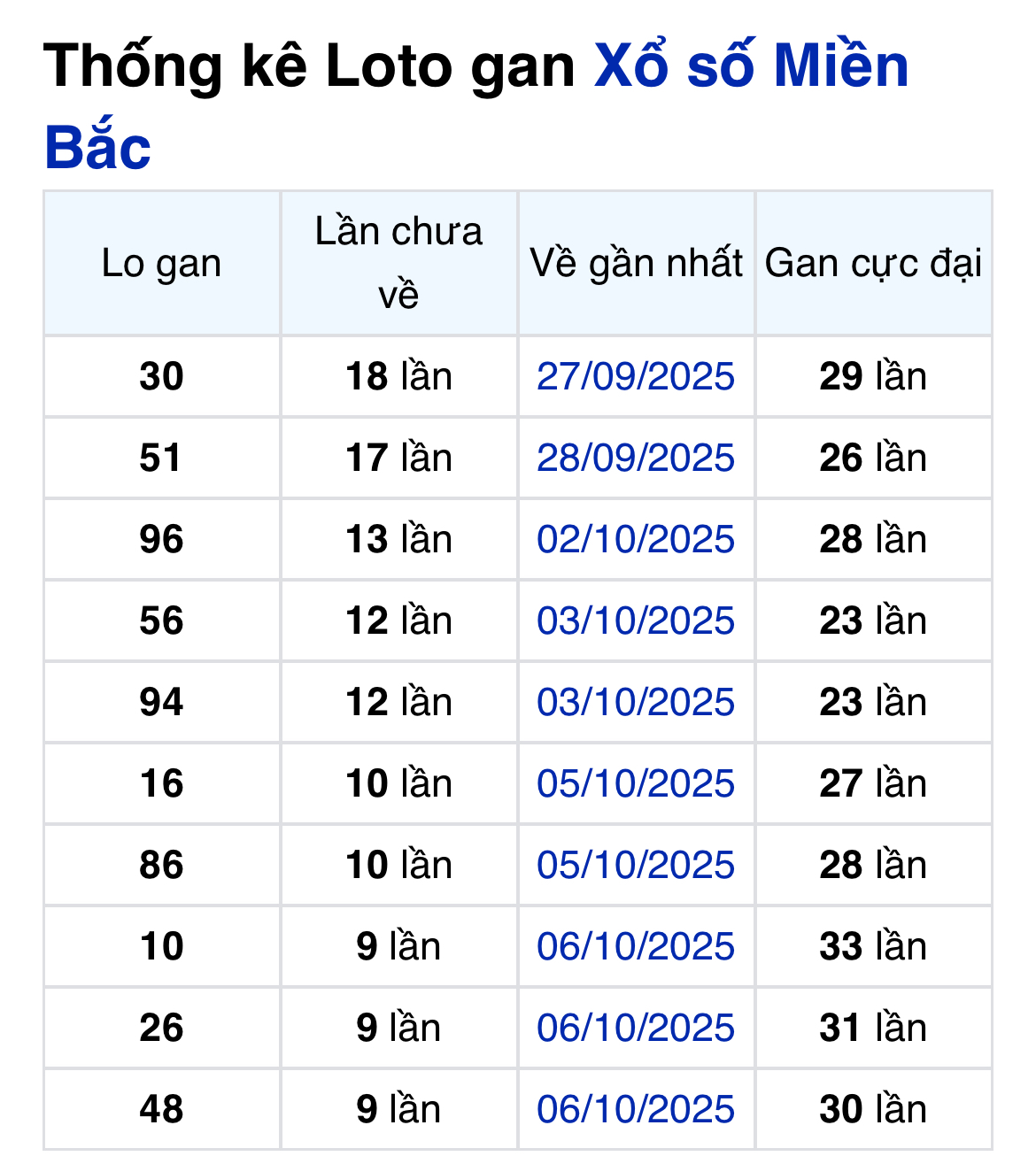 Thống kê Loto gan Xổ số Miền Bắc

| Lo gan | Lần chưa về | Về gần nhất | Gan cực đại |
|---|---|---|---|
| 30 | 18 lần | 27/09/2025 | 29 lần |
| 51 | 17 lần | 28/09/2025 | 26 lần |
| 96 | 13 lần | 02/10/2025 | 28 lần |
| 56 | 12 lần | 03/10/2025 | 23 lần |
| 94 | 12 lần | 03/10/2025 | 23 lần |
| 16 | 10 lần | 05/10/2025 | 27 lần |
| 86 | 10 lần | 05/10/2025 | 28 lần |
| 10 | 9 lần | 06/10/2025 | 33 lần |
| 26 | 9 lần | 06/10/2025 | 31 lần |
| 48 | 9 lần | 06/10/2025 | 30 lần |